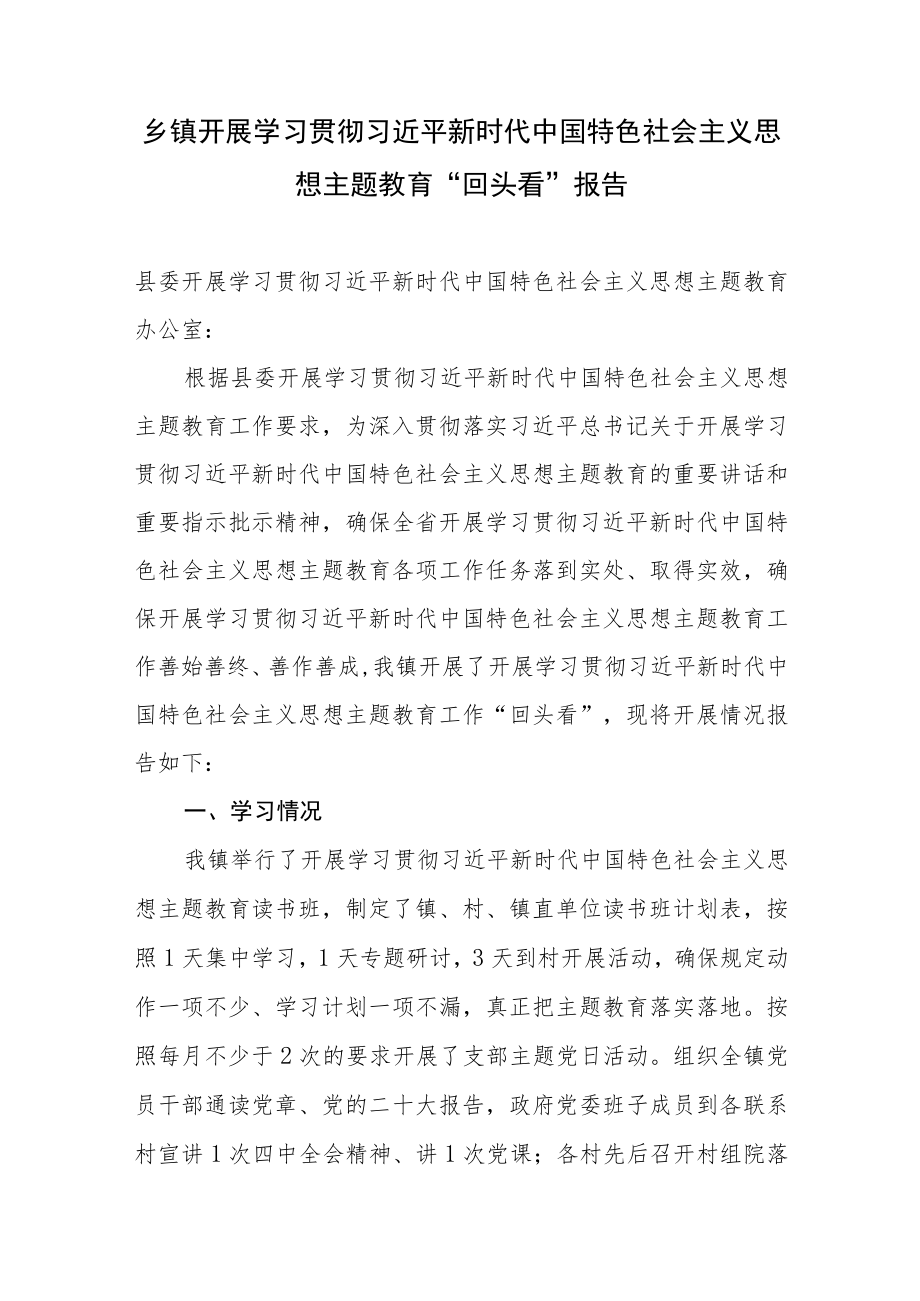 乡镇开展学习贯彻习近平新时代中国特色社会主义思想主题教育“回头看”报告

县委开展学习贯彻习近平新时代中国特色社会主义思想主题教育办公室：

根据县委开展学习贯彻习近平新时代中国特色社会主义思想主题教育工作要求，为深入贯彻落实习近平总书记关于开展学习贯彻习近平新时代中国特色社会主义思想主题教育的重要讲话和重要指示批示精神，确保全省开展学习贯彻习近平新时代中国特色社会主义思想主题教育各项工作任务落到实处、取得实效，确保开展学习贯彻习近平新时代中国特色社会主义思想主题教育工作善始善终、善作善成，我镇开展了开展学习贯彻习近平新时代中国特色社会主义思想主题教育工作“回头看”，现将开展情况报告如下：

一、学习情况

我镇举行了开展学习贯彻习近平新时代中国特色社会主义思想主题教育读书班，制定了镇、村、镇直单位读书班计划表，按照1天集中学习，1天专题研讨，3天到村开展活动，确保规定动作一项不少、学习计划一项不漏，真正把主题教育落实落地。按照每月不少于2次的要求开展了支部主题党日活动。组织全镇党员干部通读党章、党的二十大报告，政府党委班子成员到各联系村宣讲1次四中全会精神、讲1次党课；各村先后召开村组院落